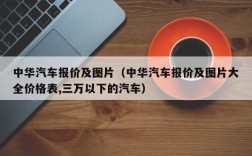 中华汽车报价及图片（中华汽车报价及图片大全价格表,三万以下的汽车）